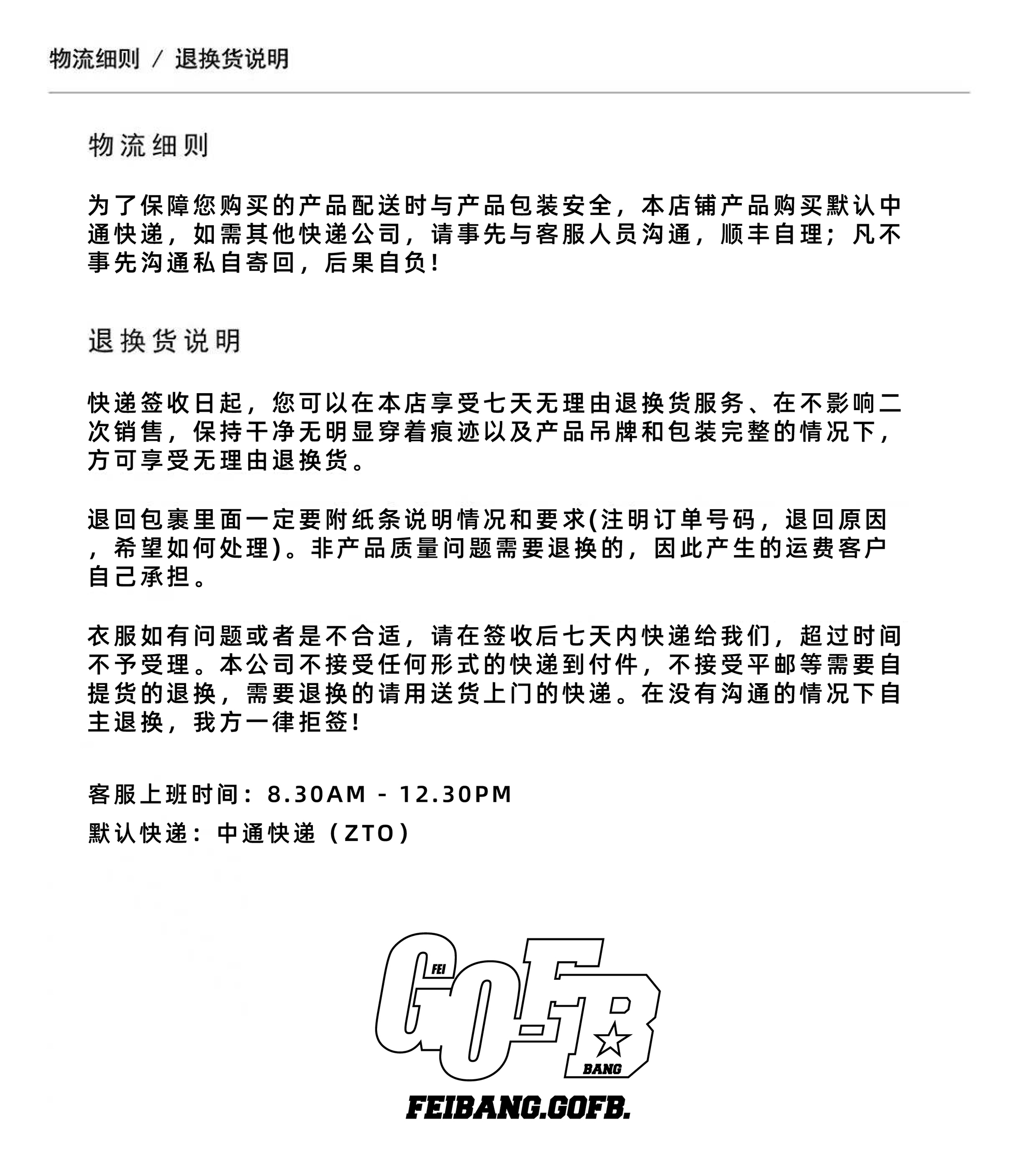 物流细则 / 退换货说明

物流细则

为了保障您购买的产品配送时与产品包装安全，本店铺产品购买默认中通快递，如需其他快递公司，请事先与客服人员沟通，顺丰自理；凡不事先沟通私自寄回，后果自负！

退换货说明

快递签收日起，您可以在本店享受七天无理由退换货服务、在不影响二次销售，保持干净无明显穿着痕迹以及产品吊牌和包装完整的情况下，方可享受无理由退换货。

退回包裹里面一定要附纸条说明情况和要求(注明订单号码，退回原因，希望如何处理)。非产品质量问题需要退换的，因此产生的运费客户自己承担。

衣服如有问题或者是不合适，请在签收后七天内快递给我们，超过时间不予受理。本公司不接受任何形式的快递到付件，不接受平邮等需要自提货的退换，需要退换的请用送货上门的快递。在没有沟通的情况下自主退换，我方一律拒签！

客服上班时间：8.30AM - 12.30PM
默认快递：中通快递（ZTO）

FEI
GO-FB
BANG
FEIBANG.GOFB.